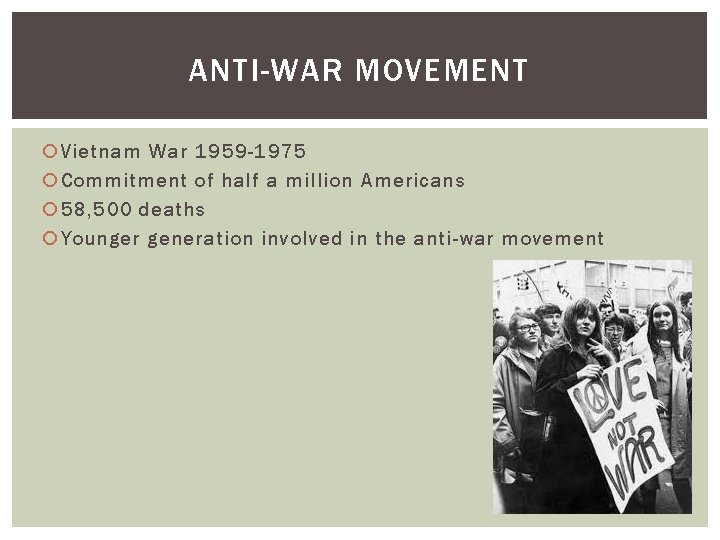 ANTI-WAR MOVEMENT

Vietnam War 1959-1975
Commitment of half a million Americans
58,500 deaths
Younger generation involved in the anti-war movement

LOVE NOT WAR